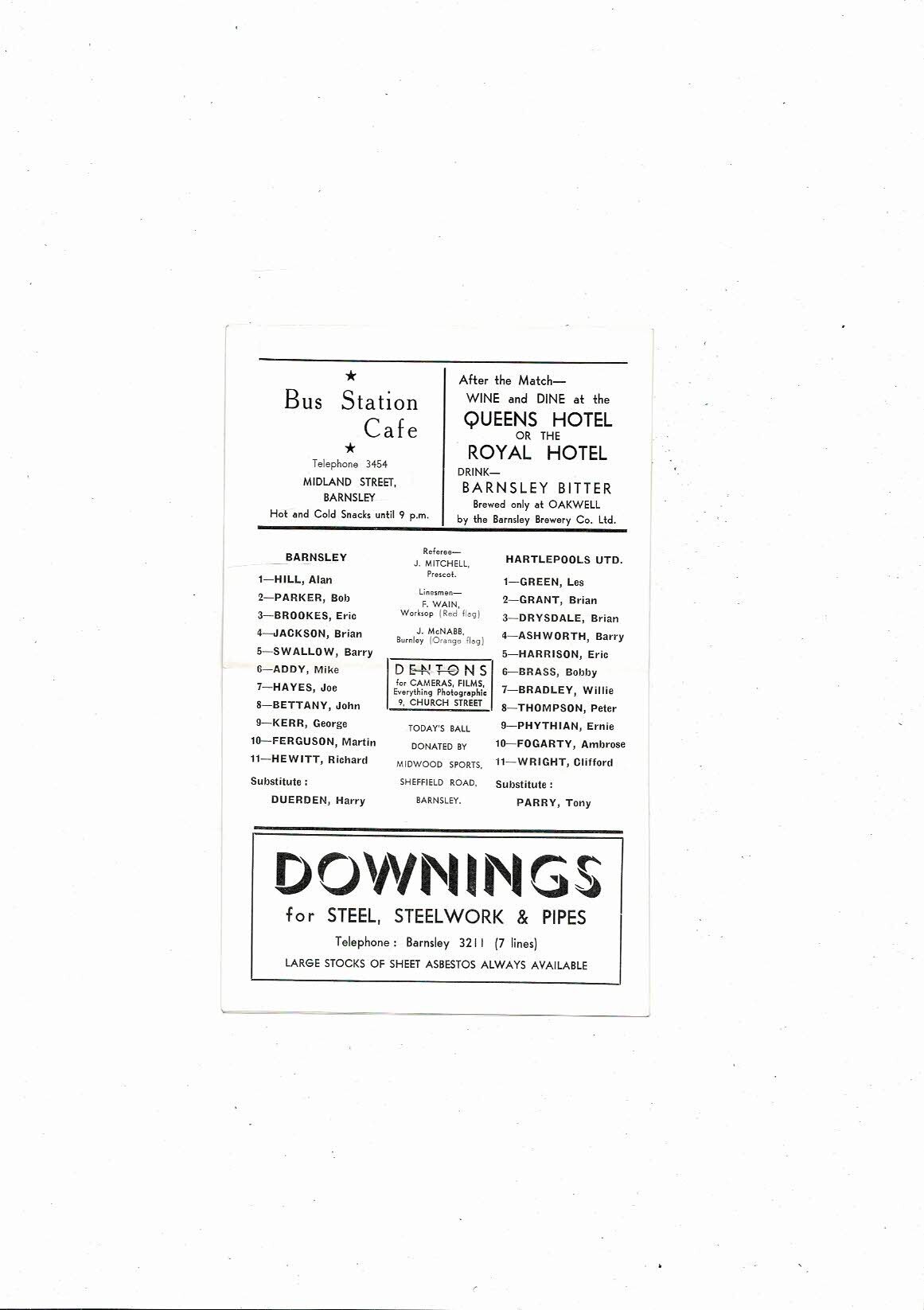 ★
Bus Station Cafe
★
Telephone 3454
MIDLAND STREET,
BARNSLEY
Hot and Cold Snacks until 9 p.m.

After the Match—
WINE and DINE at the
QUEENS HOTEL
OR THE
ROYAL HOTEL
DRINK—
BARNSLEY BITTER
Brewed only at OAKWELL
by the Barnsley Brewery Co. Ltd.

BARNSLEY

1—HILL, Alan
2—PARKER, Bob
3—BROOKES, Eric
4—JACKSON, Brian
5—SWALLOW, Barry
6—ADDY, Mike
7—HAYES, Joe
8—BETTANY, John
9—KERR, George
10—FERGUSON, Martin
11—HEWITT, Richard
Substitute :
DUERDEN, Harry

Referee—
J. MITCHELL,
Prescot.

Linesmen—
F. WAIN,
Worksop (Red flag)

J. McNABB,
Burnley (Orange flag)

DENTONS
for CAMERAS, FILMS,
Everything Photographic
9, CHURCH STREET

TODAY'S BALL
DONATED BY
MIDWOOD SPORTS,
SHEFFIELD ROAD,
BARNSLEY.

HARTLEPOOLS UTD.

1—GREEN, Les
2—GRANT, Brian
3—DRYSDALE, Brian
4—ASHWORTH, Barry
5—HARRISON, Eric
6—BRASS, Bobby
7—BRADLEY, Willie
8—THOMPSON, Peter
9—PHYTHIAN, Ernie
10—FOGARTY, Ambrose
11—WRIGHT, Clifford
Substitute :
PARRY, Tony

DOWNINGS
for STEEL, STEELWORK & PIPES
Telephone : Barnsley 3211 (7 lines)
LARGE STOCKS OF SHEET ASBESTOS ALWAYS AVAILABLE